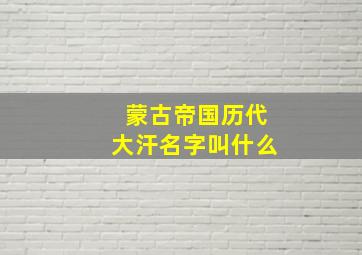 蒙古帝国历代
大汗名字叫什么